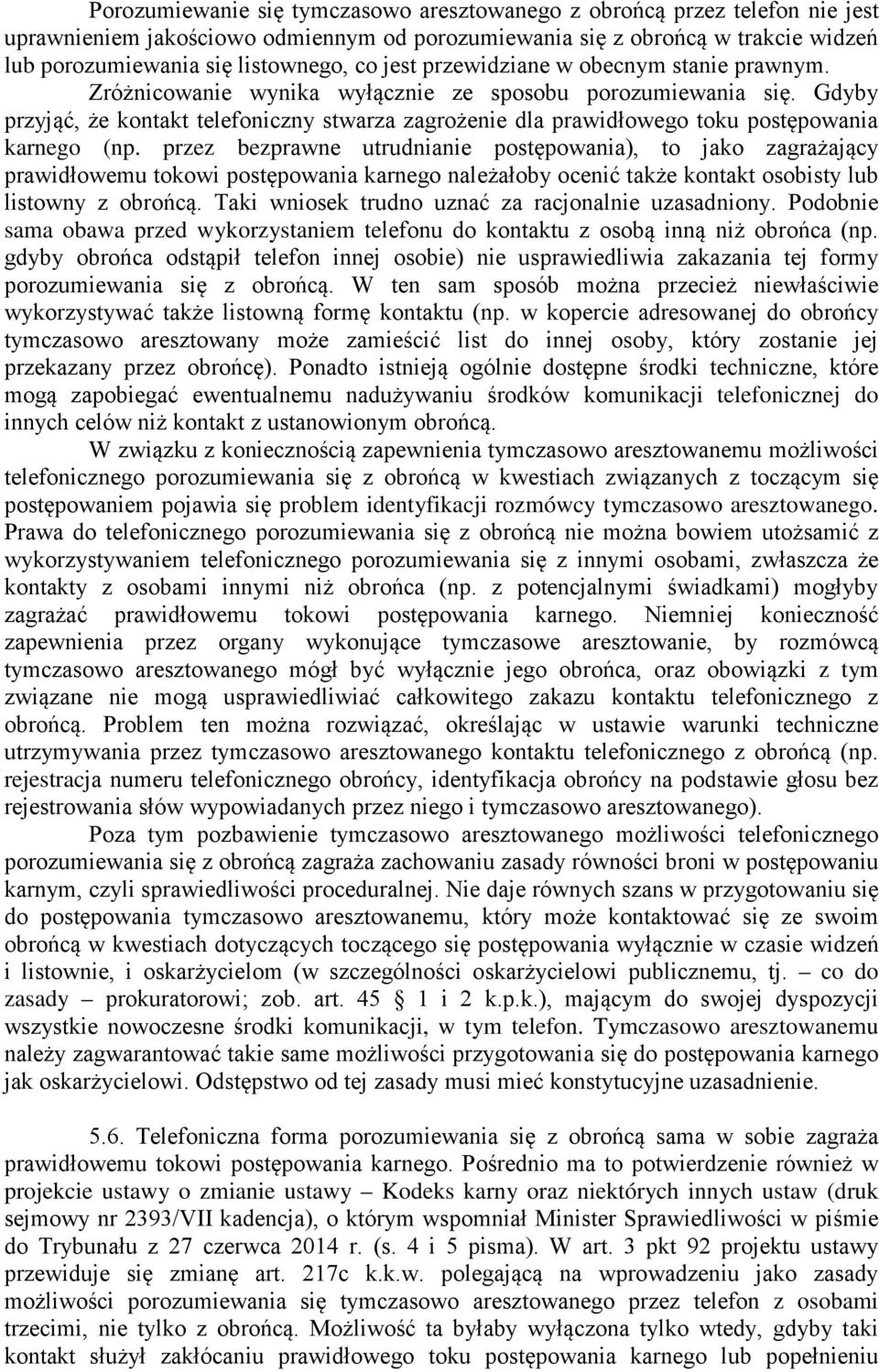 Porozumiewanie się tymczasowo aresztowanego z obrońcą przez telefon nie jest uprawnieniem jakościowo odmiennym od porozumiewania się z obrońcą w trakcie widzeń lub porozumiewania się listownego, co jest przewidziane w obecnym stanie prawnym. Zróżnicowanie wynika wyłącznie ze sposobu porozumiewania się. Gdyby przyjąć, że kontakt telefoniczny stwarza zagrożenie dla prawidłowego toku postępowania karnego (np. przez bezprawne utrudnianie postępowania), to jako zagrażający prawidłowemu tokowi postępowania karnego należałoby ocenić także kontakt osobisty lub listowny z obrońcą. Taki wniosek trudno uznać za racjonalnie uzasadniony. Podobnie sama obawa przed wykorzystaniem telefonu do kontaktu z osobą inną niż obrońca (np. gdyby obrońca odstąpił telefon innej osobie) nie usprawiedliwia zakazania tej formy porozumiewania się z obrońcą. W ten sam sposób można przecież niewłaściwie wykorzystywać także listowną formę kontaktu (np. w kopercie adresowanej do obrońcy tymczasowo aresztowany może zamieścić list do innej osoby, który zostanie jej przekazany przez obrońcę). Ponadto istnieją ogólnie dostępne środki techniczne, które mogą zapobiegać ewentualnemu nadużywaniu środków komunikacji telefonicznej do innych celów niż kontakt z ustanowionym obrońcą.

W związku z koniecznością zapewnienia tymczasowo aresztowanemu możliwości telefonicznego porozumiewania się z obrońcą w kwestiach związanych z toczącym się postępowaniem pojawia się problem identyfikacji rozmówcy tymczasowo aresztowanego. Prawa do telefonicznego porozumiewania się z obrońcą nie można bowiem utożsamić z wykorzystywaniem telefonicznego porozumiewania się z innymi osobami, zwłaszcza że kontakty z osobami innymi niż obrońca (np. z potencjalnymi świadkami) mogłyby zagrażać prawidłowemu tokowi postępowania karnego. Niemniej konieczność zapewnienia przez organy wykonujące tymczasowe aresztowanie, by rozmówcą tymczasowo aresztowanego mógł być wyłącznie jego obrońca, oraz obowiązki z tym związane nie mogą usprawiedliwiać całkowitego zakazu kontaktu telefonicznego z obrońcą. Problem ten można rozwiązać, określając w ustawie warunki techniczne utrzymywania przez tymczasowo aresztowanego kontaktu telefonicznego z obrońcą (np. rejestracja numeru telefonicznego obrońcy, identyfikacja obrońcy na podstawie głosu bez rejestrowania słów wypowiadanych przez niego i tymczasowo aresztowanego).

Poza tym pozbawienie tymczasowo aresztowanego możliwości telefonicznego porozumiewania się z obrońcą zagraża zachowaniu zasady równości broni w postępowaniu karnym, czyli sprawiedliwości proceduralnej. Nie daje równych szans w przygotowaniu się do postępowania tymczasowo aresztowanemu, który może kontaktować się ze swoim obrońcą w kwestiach dotyczących toczącego się postępowania wyłącznie w czasie widzeń i listownie, i oskarżycielom (w szczególności oskarżycielowi publicznemu, tj. – co do zasady – prokuratorowi; zob. art. 45 § 1 i 2 k.p.k.), mającym do swojej dyspozycji wszystkie nowoczesne środki komunikacji, w tym telefon. Tymczasowo aresztowanemu należy zagwarantować takie same możliwości przygotowania się do postępowania karnego jak oskarżycielowi. Odstępstwo od tej zasady musi mieć konstytucyjne uzasadnienie.

5.6. Telefoniczna forma porozumiewania się z obrońcą sama w sobie zagraża prawidłowemu tokowi postępowania karnego. Pośrednio ma to potwierdzenie również w projekcie ustawy o zmianie ustawy – Kodeks karny oraz niektórych innych ustaw (druk sejmowy nr 2393/VII kadencja), o którym wspomniał Minister Sprawiedliwości w piśmie do Trybunału z 27 czerwca 2014 r. (s. 4 i 5 pisma). W art. 3 pkt 92 projektu ustawy przewiduje się zmianę art. 217c k.k.w. polegającą na wprowadzeniu jako zasady możliwości porozumiewania się tymczasowo aresztowanego przez telefon z osobami trzecimi, nie tylko z obrońcą. Możliwość ta byłaby wyłączona tylko wtedy, gdyby taki kontakt służył zakłócaniu prawidłowego toku postępowania karnego lub popełnieniu